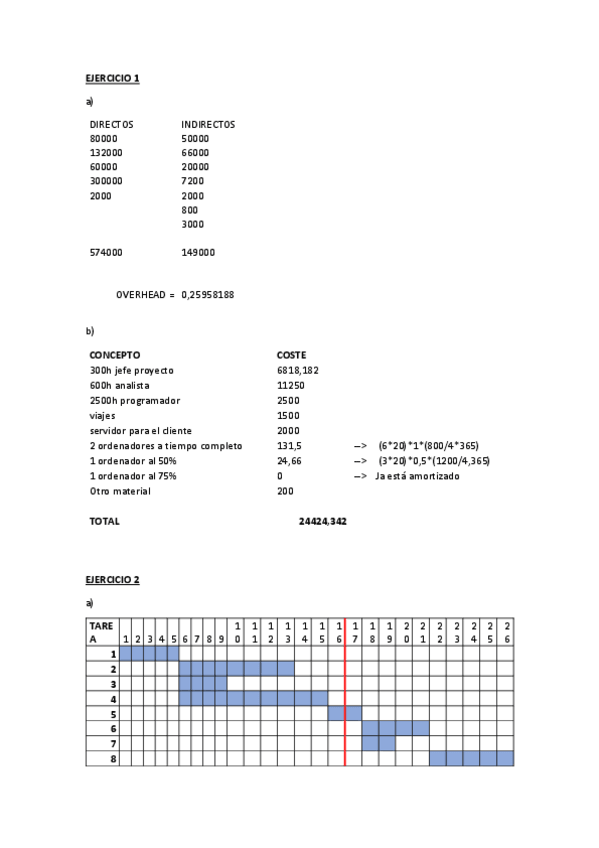 EJERCICIO 1

a)

| DIRECTOS | INDIRECTOS |
|---|---|
| 80000 | 50000 |
| 132000 | 66000 |
| 60000 | 20000 |
| 300000 | 7200 |
| 2000 | 2000 |
| | 800 |
| | 3000 |
| 574000 | 149000 |

OVERHEAD = 0,25958188

b)

| CONCEPTO | COSTE | |
|---|---|---|
| 300h jefe proyecto | 6818,182 | |
| 600h analista | 11250 | |
| 2500h programador | 2500 | |
| viajes | 1500 | |
| servidor para el cliente | 2000 | |
| 2 ordenadores a tiempo completo | 131,5 | --> (6*20)*1*(800/4*365) |
| 1 ordenador al 50% | 24,66 | --> (3*20)*0,5*(1200/4,365) |
| 1 ordenador al 75% | 0 | --> Ja está amortizado |
| Otro material | 200 | |
| TOTAL | 24424,342 | |

EJERCICIO 2

a)

| TAREA | 1 | 2 | 3 | 4 | 5 | 6 | 7 | 8 | 9 | 10 | 11 | 12 | 13 | 14 | 15 | 16 | 17 | 18 | 19 | 20 | 21 | 22 | 23 | 24 | 25 | 26 |
|---|---|---|---|---|---|---|---|---|---|---|---|---|---|---|---|---|---|---|---|---|---|---|---|---|---|---|
| 1 | | | | | | | | | | | | | | | | | | | | | | | | | | |
| 2 | | | | | | | | | | | | | | | | | | | | | | | | | | |
| 3 | | | | | | | | | | | | | | | | | | | | | | | | | | |
| 4 | | | | | | | | | | | | | | | | | | | | | | | | | | |
| 5 | | | | | | | | | | | | | | | | | | | | | | | | | | |
| 6 | | | | | | | | | | | | | | | | | | | | | | | | | | |
| 7 | | | | | | | | | | | | | | | | | | | | | | | | | | |
| 8 | | | | | | | | | | | | | | | | | | | | | | | | | | |